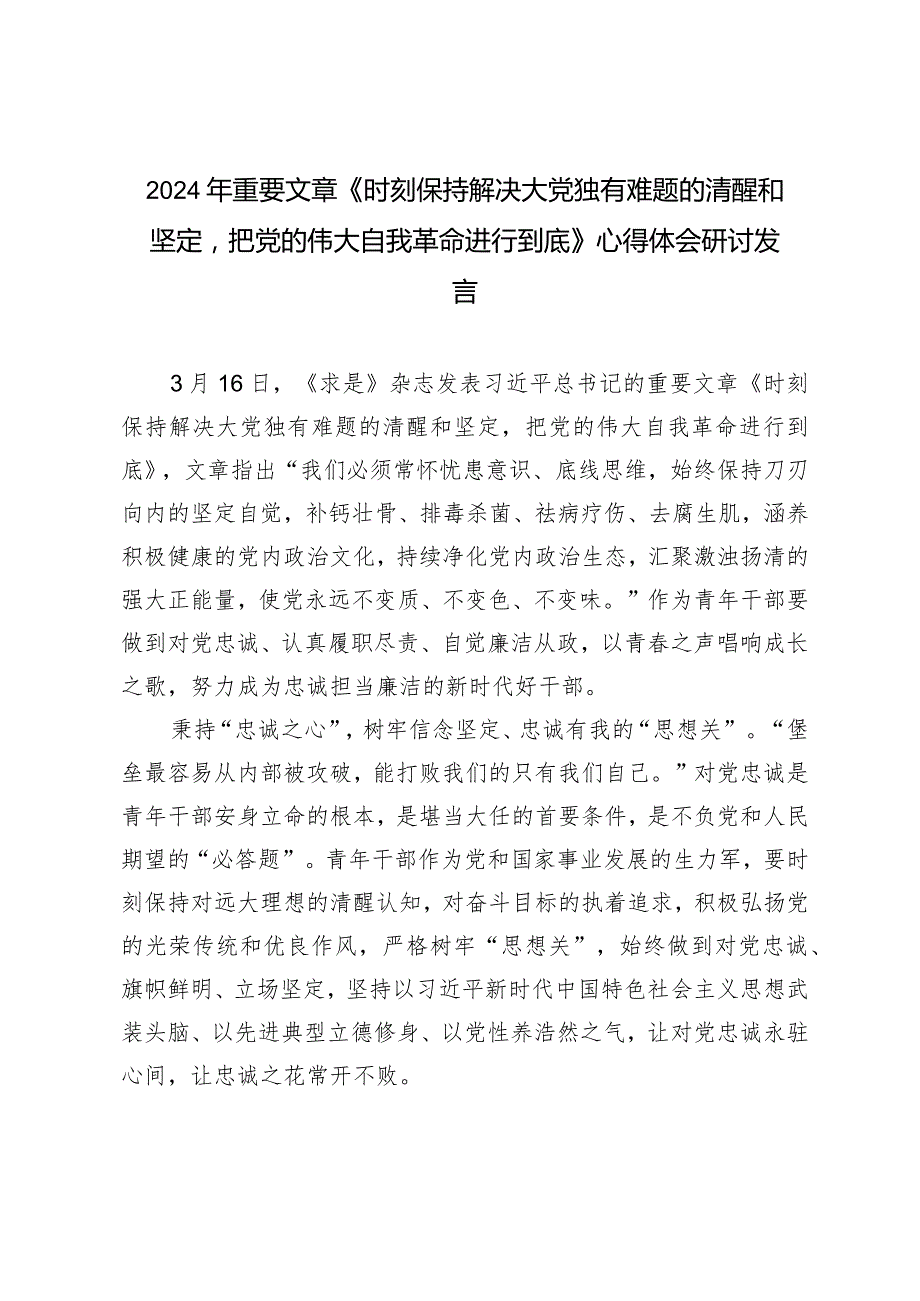 2024年重要文章《时刻保持解决大党独有难题的清醒和坚定，把党的伟大自我革命进行到底》心得体会研讨发言

3月16日，《求是》杂志发表习近平总书记的重要文章《时刻保持解决大党独有难题的清醒和坚定，把党的伟大自我革命进行到底》，文章指出“我们必须常怀忧患意识、底线思维，始终保持刀刃向内的坚定自觉，补钙壮骨、排毒杀菌、祛病疗伤、去腐生肌，涵养积极健康的党内政治文化，持续净化党内政治生态，汇聚激浊扬清的强大正能量，使党永远不变质、不变色、不变味。”作为青年干部要做到对党忠诚、认真履职尽责、自觉廉洁从政，以青春之声唱响成长之歌，努力成为忠诚担当廉洁的新时代好干部。

秉持“忠诚之心”，树牢信念坚定、忠诚有我的“思想关”。“堡垒最容易从内部被攻破，能打败我们的只有我们自己。”对党忠诚是青年干部安身立命的根本，是堪当大任的首要条件，是不负党和人民期望的“必答题”。青年干部作为党和国家事业发展的生力军，要时刻保持对远大理想的清醒认知，对奋斗目标的执着追求，积极弘扬党的光荣传统和优良作风，严格树牢“思想关”，始终做到对党忠诚、旗帜鲜明、立场坚定，坚持以习近平新时代中国特色社会主义思想武装头脑、以先进典型立德修身、以党性养浩然之气，让对党忠诚永驻心间，让忠诚之花常开不败。